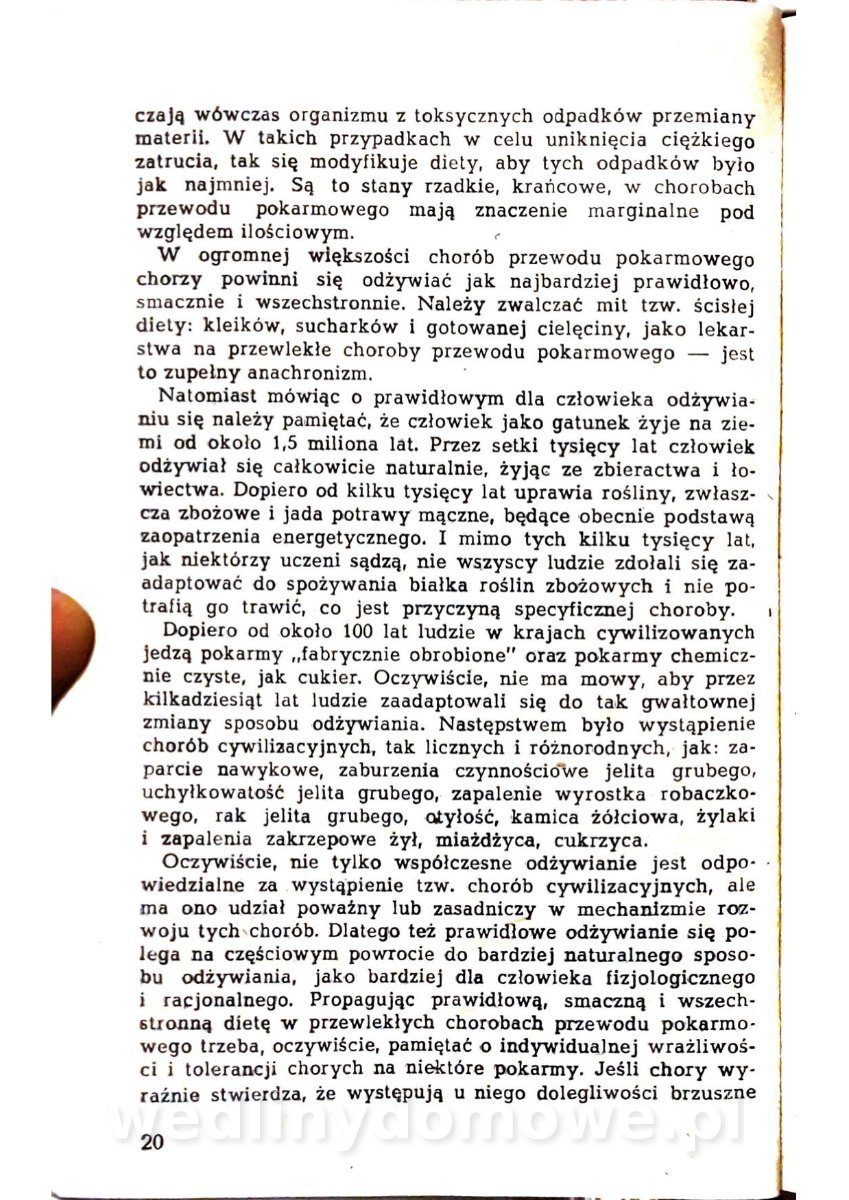 czają wówczas organizmu z toksycznych odpadków przemiany materii. W takich przypadkach w celu uniknięcia ciężkiego zatrucia, tak się modyfikuje diety, aby tych odpadków było jak najmniej. Są to stany rzadkie, krańcowe, w chorobach przewodu pokarmowego mają znaczenie marginalne pod względem ilościowym.

W ogromnej większości chorób przewodu pokarmowego chorzy powinni się odżywiać jak najbardziej prawidłowo, smacznie i wszechstronnie. Należy zwalczać mit tzw. ścisłej diety: kleików, sucharków i gotowanej cielęciny, jako lekarstwa na przewlekłe choroby przewodu pokarmowego — jest to zupełny anachronizm.

Natomiast mówiąc o prawidłowym dla człowieka odżywianiu się należy pamiętać, że człowiek jako gatunek żyje na ziemi od około 1,5 miliona lat. Przez setki tysięcy lat człowiek odżywiał się całkowicie naturalnie, żyjąc ze zbieractwa i łowiectwa. Dopiero od kilku tysięcy lat uprawia rośliny, zwłaszcza zbożowe i jada potrawy mączne, będące obecnie podstawą zaopatrzenia energetycznego. I mimo tych kilku tysięcy lat, jak niektórzy uczeni sądzą, nie wszyscy ludzie zdołali się zaadaptować do spożywania białka roślin zbożowych i nie potrafią go trawić, co jest przyczyną specyficznej choroby.

Dopiero od około 100 lat ludzie w krajach cywilizowanych jedzą pokarmy „fabrycznie obrobione" oraz pokarmy chemicznie czyste, jak cukier. Oczywiście, nie ma mowy, aby przez kilkadziesiąt lat ludzie zaadaptowali się do tak gwałtownej zmiany sposobu odżywiania. Następstwem było wystąpienie chorób cywilizacyjnych, tak licznych i różnorodnych, jak: zaparcie nawykowe, zaburzenia czynnościowe jelita grubego, uchyłkowatość jelita grubego, zapalenie wyrostka robaczkowego, rak jelita grubego, otyłość, kamica żółciowa, żylaki i zapalenia zakrzepowe żył, miażdżyca, cukrzyca.

Oczywiście, nie tylko współczesne odżywianie jest odpowiedzialne za wystąpienie tzw. chorób cywilizacyjnych, ale ma ono udział poważny lub zasadniczy w mechanizmie rozwoju tych chorób. Dlatego też prawidłowe odżywianie się polega na częściowym powrocie do bardziej naturalnego sposobu odżywiania, jako bardziej dla człowieka fizjologicznego i racjonalnego. Propagując prawidłową, smaczną i wszechstronną dietę w przewlekłych chorobach przewodu pokarmowego trzeba, oczywiście, pamiętać o indywidualnej wrażliwości i tolerancji chorych na niektóre pokarmy. Jeśli chory wyraźnie stwierdza, że występują u niego dolegliwości brzuszne

wedlinydomowe.pl

20